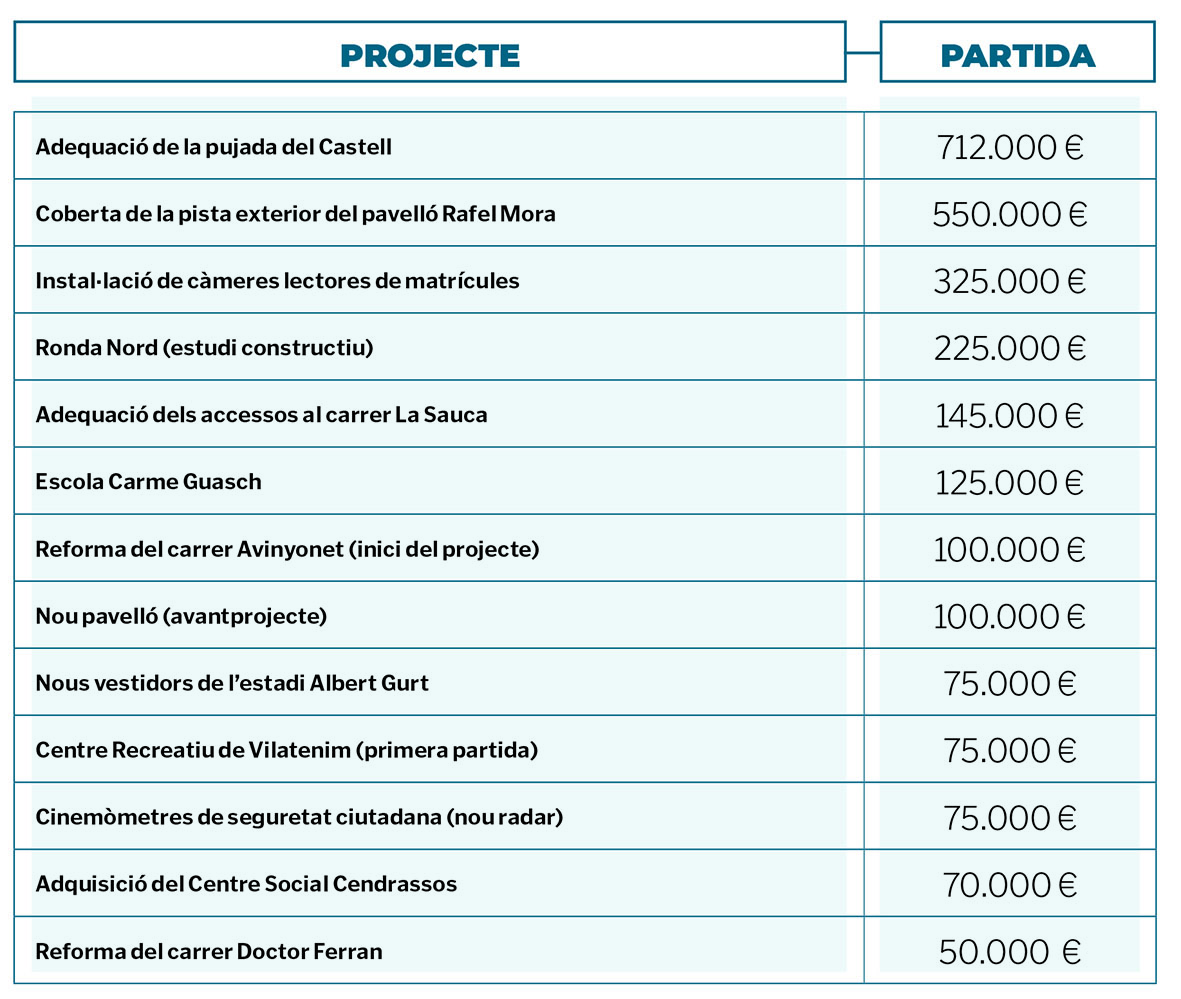 | PROJECTE | PARTIDA |
|---|---|
| Adequació de la pujada del Castell | 712.000 € |
| Coberta de la pista exterior del pavelló Rafel Mora | 550.000 € |
| Instal·lació de càmeres lectores de matrícules | 325.000 € |
| Ronda Nord (estudi constructiu) | 225.000 € |
| Adequació dels accessos al carrer La Sauca | 145.000 € |
| Escola Carme Guasch | 125.000 € |
| Reforma del carrer Avinyonet (inici del projecte) | 100.000 € |
| Nou pavelló (avantprojecte) | 100.000 € |
| Nous vestidors de l'estadi Albert Gurt | 75.000 € |
| Centre Recreatiu de Vilatenim (primera partida) | 75.000 € |
| Cinemòmetres de seguretat ciutadana (nou radar) | 75.000 € |
| Adquisició del Centre Social Cendrassos | 70.000 € |
| Reforma del carrer Doctor Ferran | 50.000 € |